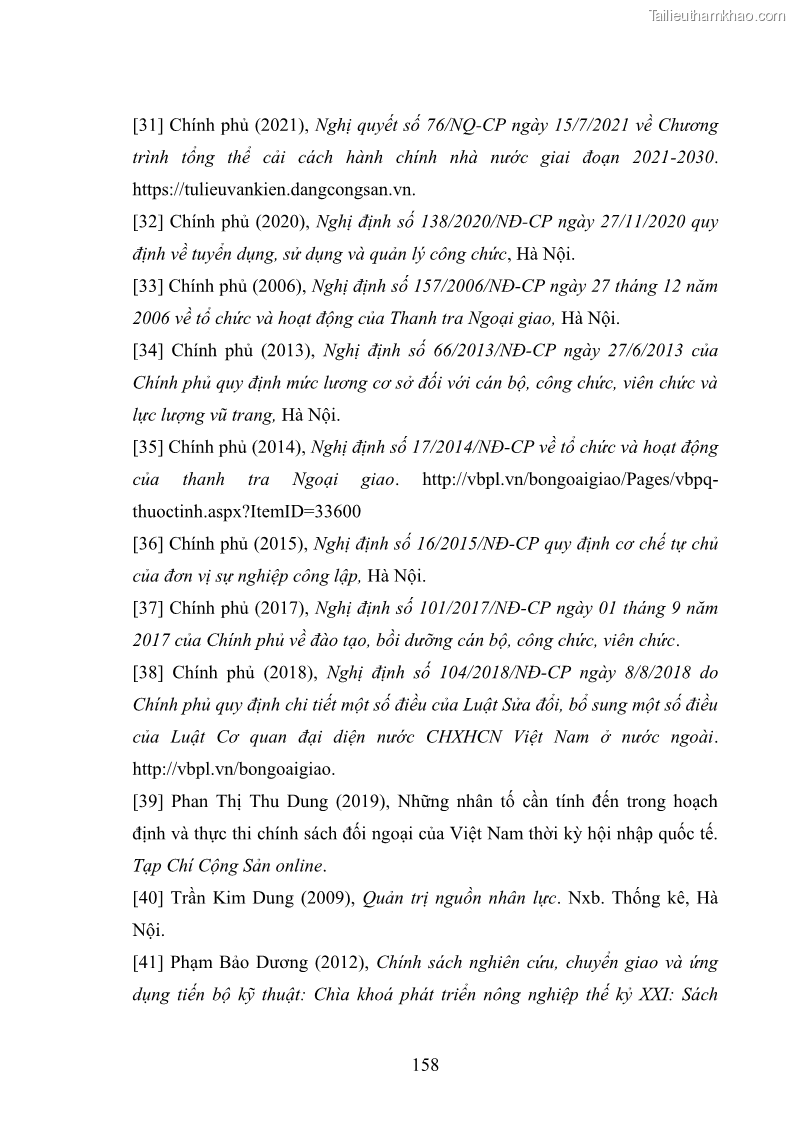 Tailieuthamkhao.com

[31] Chính phủ (2021), Nghị quyết số 76/NQ-CP ngày 15/7/2021 về Chương trình tổng thể cải cách hành chính nhà nước giai đoạn 2021-2030. https://tulieuvankien.dangcongsan.vn.

[32] Chính phủ (2020), Nghị định số 138/2020/NĐ-CP ngày 27/11/2020 quy định về tuyển dụng, sử dụng và quản lý công chức, Hà Nội.

[33] Chính phủ (2006), Nghị định số 157/2006/NĐ-CP ngày 27 tháng 12 năm 2006 về tổ chức và hoạt động của Thanh tra Ngoại giao, Hà Nội.

[34] Chính phủ (2013), Nghị định số 66/2013/NĐ-CP ngày 27/6/2013 của Chính phủ quy định mức lương cơ sở đối với cán bộ, công chức, viên chức và lực lượng vũ trang, Hà Nội.

[35] Chính phủ (2014), Nghị định số 17/2014/NĐ-CP về tổ chức và hoạt động của thanh tra Ngoại giao. http://vbpl.vn/bongoaigiao/Pages/vbpq-thuoctinh.aspx?ItemID=33600

[36] Chính phủ (2015), Nghị định số 16/2015/NĐ-CP quy định cơ chế tự chủ của đơn vị sự nghiệp công lập, Hà Nội.

[37] Chính phủ (2017), Nghị định số 101/2017/NĐ-CP ngày 01 tháng 9 năm 2017 của Chính phủ về đào tạo, bồi dưỡng cán bộ, công chức, viên chức.

[38] Chính phủ (2018), Nghị định số 104/2018/NĐ-CP ngày 8/8/2018 do Chính phủ quy định chi tiết một số điều của Luật Sửa đổi, bổ sung một số điều của Luật Cơ quan đại diện nước CHXHCN Việt Nam ở nước ngoài. http://vbpl.vn/bongoaigiao.

[39] Phan Thị Thu Dung (2019), Những nhân tố cần tính đến trong hoạch định và thực thi chính sách đối ngoại của Việt Nam thời kỳ hội nhập quốc tế. Tạp Chí Cộng Sản online.

[40] Trần Kim Dung (2009), Quản trị nguồn nhân lực. Nxb. Thống kê, Hà Nội.

[41] Phạm Bảo Dương (2012), Chính sách nghiên cứu, chuyển giao và ứng dụng tiến bộ kỹ thuật: Chìa khoá phát triển nông nghiệp thế kỷ XXI: Sách

158